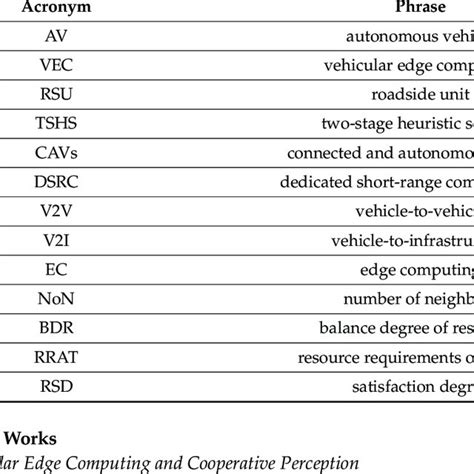 | Acronym | Phrase |
|---|---|
| AV | autonomous vehi |
| VEC | vehicular edge comp |
| RSU | roadside unit |
| TSHS | two-stage heuristic s |
| CAVs | connected and autonomo |
| DSRC | dedicated short-range com |
| V2V | vehicle-to-vehic |
| V2I | vehicle-to-infrastru |
| EC | edge computing |
| NoN | number of neighb |
| BDR | balance degree of res |
| RRAT | resource requirements o |
| RSD | satisfaction degr |

Works

lar Edge Computing and Cooperative Perception